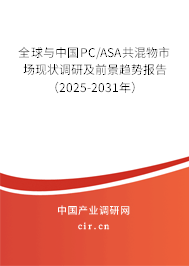 全球与中国PC/ASA共混物市场现状调研及前景趋势报告（2025-2031年）

中国产业调研网
cir.cn